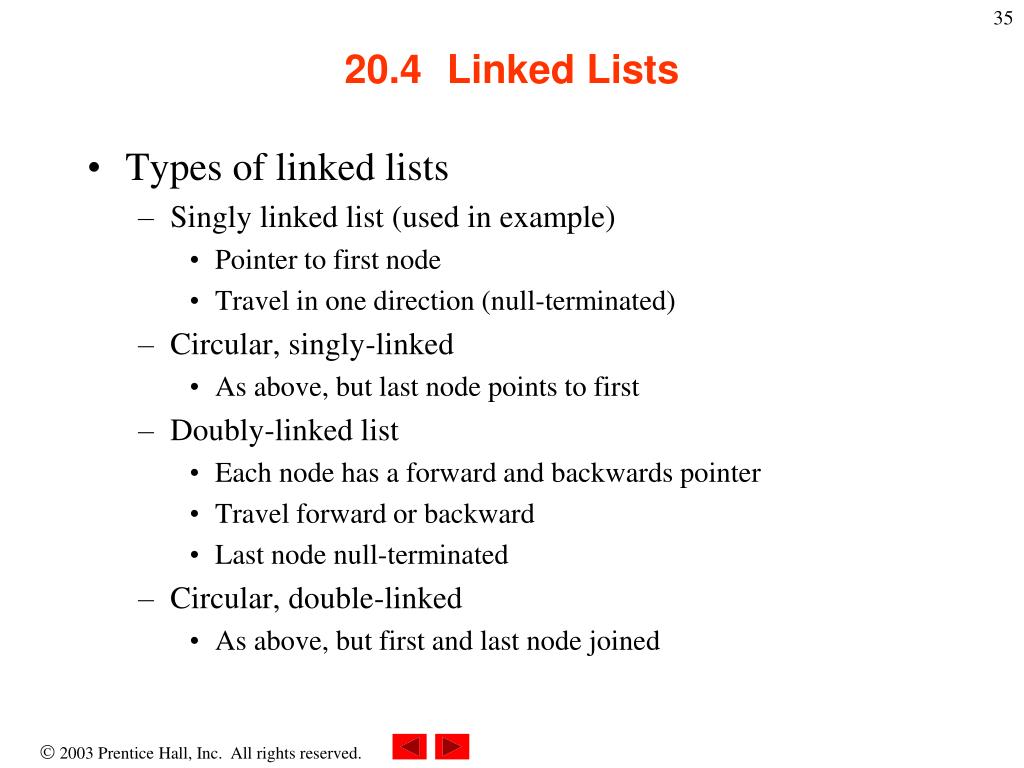 35

20.4 Linked Lists

• Types of linked lists
– Singly linked list (used in example)
• Pointer to first node
• Travel in one direction (null-terminated)
– Circular, singly-linked
• As above, but last node points to first
– Doubly-linked list
• Each node has a forward and backwards pointer
• Travel forward or backward
• Last node null-terminated
– Circular, double-linked
• As above, but first and last node joined

© 2003 Prentice Hall, Inc. All rights reserved.